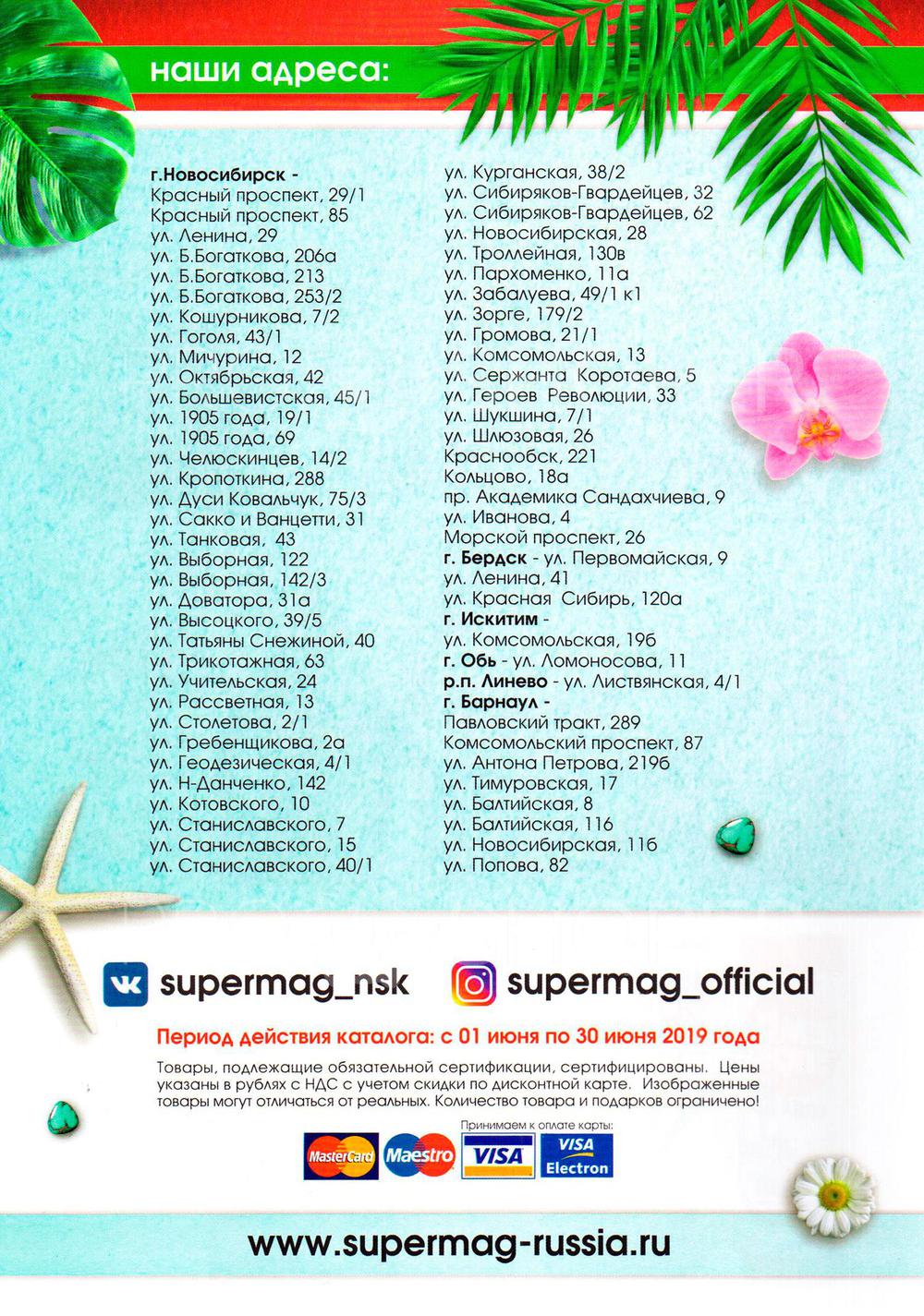 наши адреса:

г.Новосибирск -
Красный проспект, 29/1
Красный проспект, 85
ул. Ленина, 29
ул. Б.Богаткова, 206а
ул. Б.Богаткова, 213
ул. Б.Богаткова, 253/2
ул. Кошурникова, 7/2
ул. Гоголя, 43/1
ул. Мичурина, 12
ул. Октябрьская, 42
ул. Большевистская, 45/1
ул. 1905 года, 19/1
ул. 1905 года, 69
ул. Челюскинцев, 14/2
ул. Кропоткина, 288
ул. Дуси Ковальчук, 75/3
ул. Сакко и Ванцетти, 31
ул. Танковая, 43
ул. Выборная, 122
ул. Выборная, 142/3
ул. Доватора, 31а
ул. Высоцкого, 39/5
ул. Татьяны Снежиной, 40
ул. Трикотажная, 63
ул. Учительская, 24
ул. Рассветная, 13
ул. Столетова, 2/1
ул. Гребенщикова, 2а
ул. Геодезическая, 4/1
ул. Н-Данченко, 142
ул. Котовского, 10
ул. Станиславского, 7
ул. Станиславского, 15
ул. Станиславского, 40/1

ул. Курганская, 38/2
ул. Сибиряков-Гвардейцев, 32
ул. Сибиряков-Гвардейцев, 62
ул. Новосибирская, 28
ул. Троллейная, 130в
ул. Пархоменко, 11а
ул. Забалуева, 49/1 к1
ул. Зорге, 179/2
ул. Громова, 21/1
ул. Комсомольская, 13
ул. Сержанта Коротаева, 5
ул. Героев Революции, 33
ул. Шукшина, 7/1
ул. Шлюзовая, 26
Краснообск, 221
Кольцово, 18а
пр. Академика Сандахчиева, 9
ул. Иванова, 4
Морской проспект, 26
г. Бердск - ул. Первомайская, 9
ул. Ленина, 41
ул. Красная Сибирь, 120а
г. Искитим -
ул. Комсомольская, 19б
г. Обь - ул. Ломоносова, 11
р.п. Линево - ул. Листвянская, 4/1
г. Барнаул -
Павловский тракт, 289
Комсомольский проспект, 87
ул. Антона Петрова, 219б
ул. Тимуровская, 17
ул. Балтийская, 8
ул. Балтийская, 116
ул. Новосибирская, 11б
ул. Попова, 82

supermag_nsk supermag_official

Период действия каталога: с 01 июня по 30 июня 2019 года

Товары, подлежащие обязательной сертификации, сертифицированы. Цены указаны в рублях с НДС с учетом скидки по дисконтной карте. Изображенные товары могут отличаться от реальных. Количество товара и подарков ограничено!

Принимаем к оплате карты:
MasterCard Maestro VISA VISA Electron

www.supermag-russia.ru